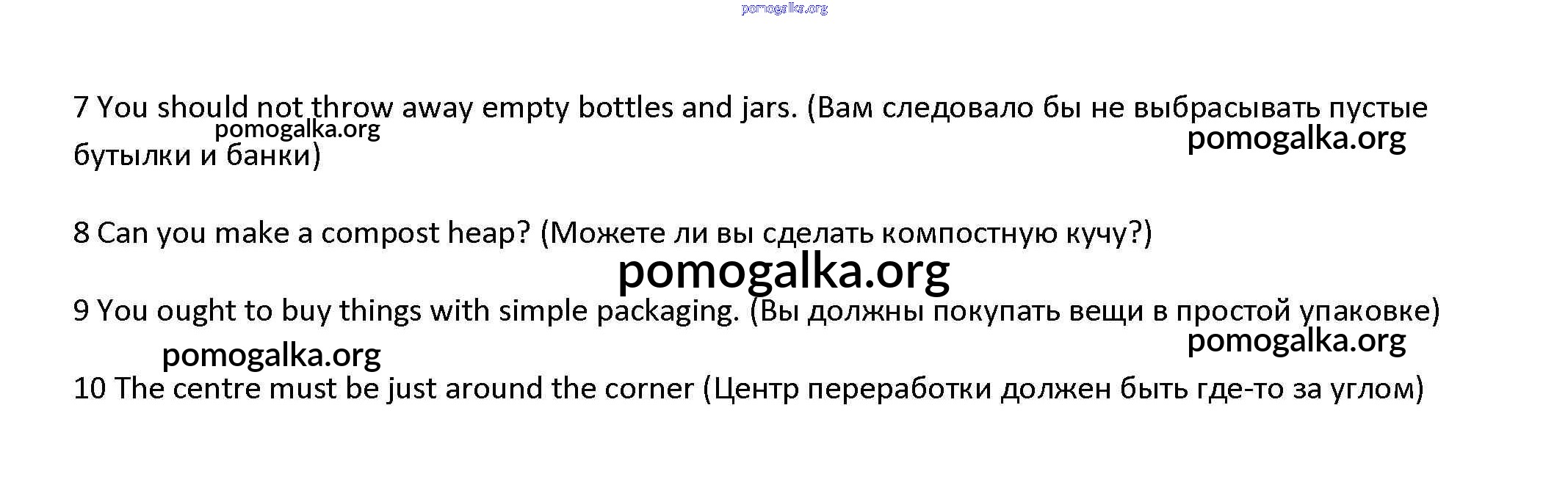 7 You should not throw away empty bottles and jars. (Вам следовало бы не выбрасывать пустые бутылки и банки)

8 Can you make a compost heap? (Можете ли вы сделать компостную кучу?)

9 You ought to buy things with simple packaging. (Вы должны покупать вещи в простой упаковке)

10 The centre must be just around the corner (Центр переработки должен быть где-то за углом)

pomogalka.org